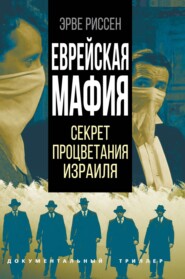 ЭРВЕ РИССЕН

ЕВРЕЙСКАЯ МАФИЯ

СЕКРЕТ ПРОЦВЕТАНИЯ ИЗРАИЛЯ

ДОКУМЕНТАЛЬНЫЙ ТРИЛЛЕР